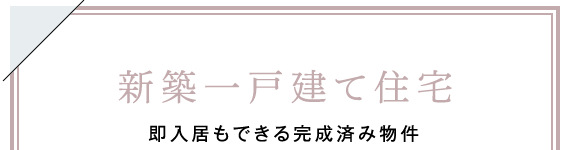 新築一戸建て住宅

即入居もできる完成済み物件